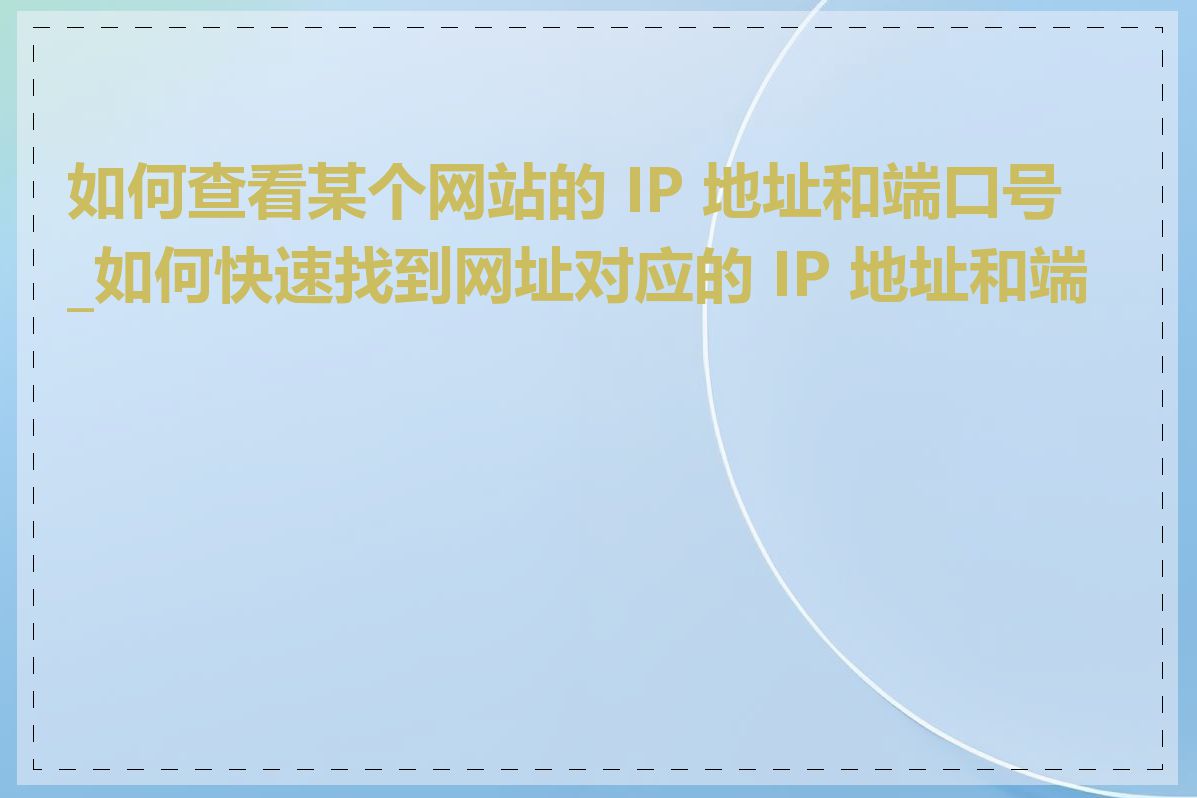 如何查看某个网站的 IP 地址和端口号_如何快速找到网址对应的 IP 地址和端